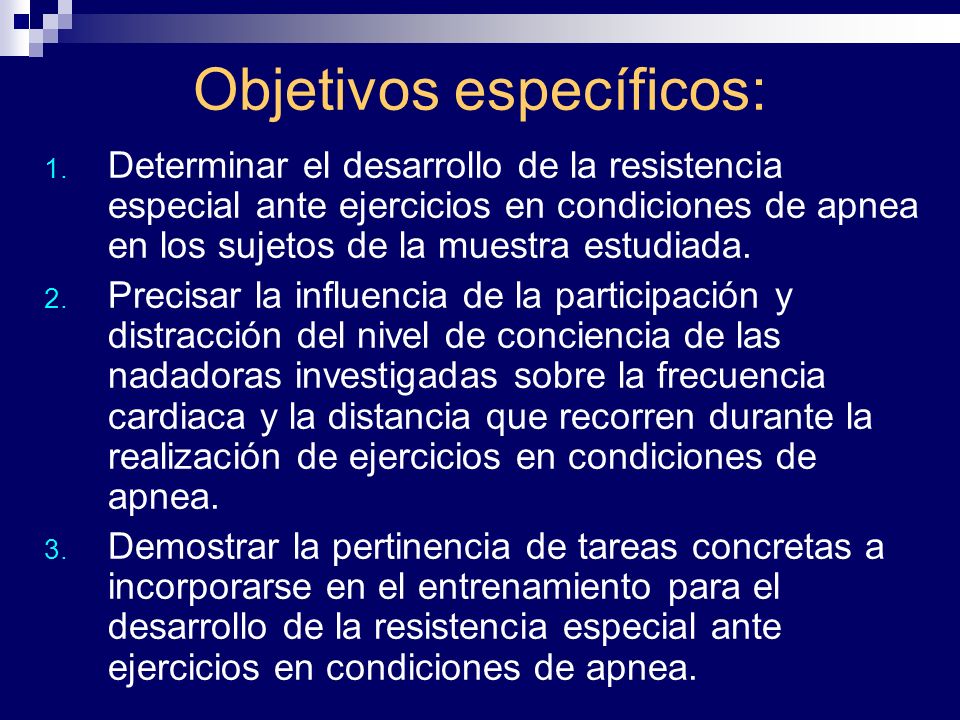 Objetivos específicos:

1. Determinar el desarrollo de la resistencia especial ante ejercicios en condiciones de apnea en los sujetos de la muestra estudiada.
2. Precisar la influencia de la participación y distracción del nivel de conciencia de las nadadoras investigadas sobre la frecuencia cardiaca y la distancia que recorren durante la realización de ejercicios en condiciones de apnea.
3. Demostrar la pertinencia de tareas concretas a incorporarse en el entrenamiento para el desarrollo de la resistencia especial ante ejercicios en condiciones de apnea.